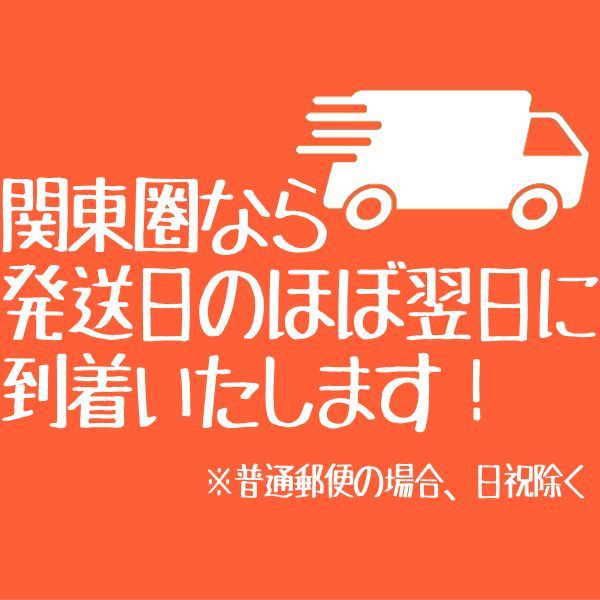 関東圏なら
発送日のほぼ翌日に
到着いたします！

※普通郵便の場合、日祝除く